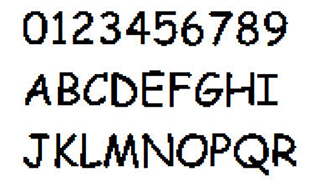 0123456789
ABCDEFGHI
JKLMNOPQR